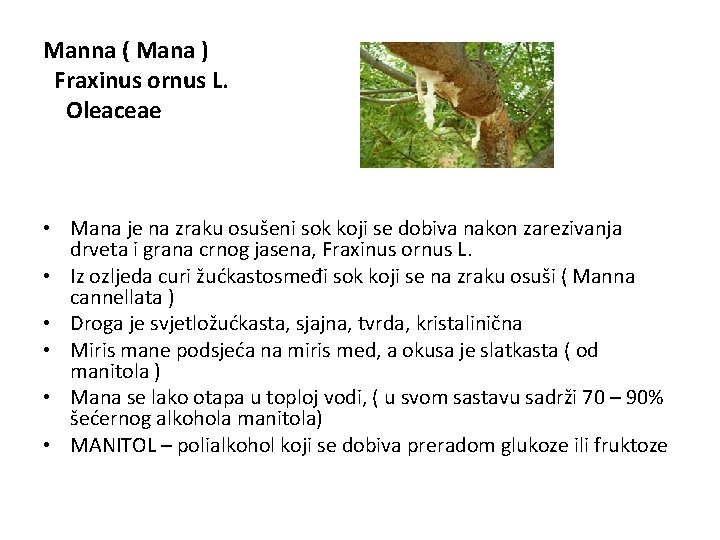 Manna ( Mana )
Fraxinus ornus L.
Oleaceae

• Mana je na zraku osušeni sok koji se dobiva nakon zarezivanja drveta i grana crnog jasena, Fraxinus ornus L.
• Iz ozljeda curi žućkastosmeđi sok koji se na zraku osuši ( Manna cannellata )
• Droga je svjetložućkasta, sjajna, tvrda, kristalinična
• Miris mane podsjeća na miris med, a okusa je slatkasta ( od manitola )
• Mana se lako otapa u toploj vodi, ( u svom sastavu sadrži 70 – 90% šećernog alkohola manitola)
• MANITOL – polialkohol koji se dobiva preradom glukoze ili fruktoze